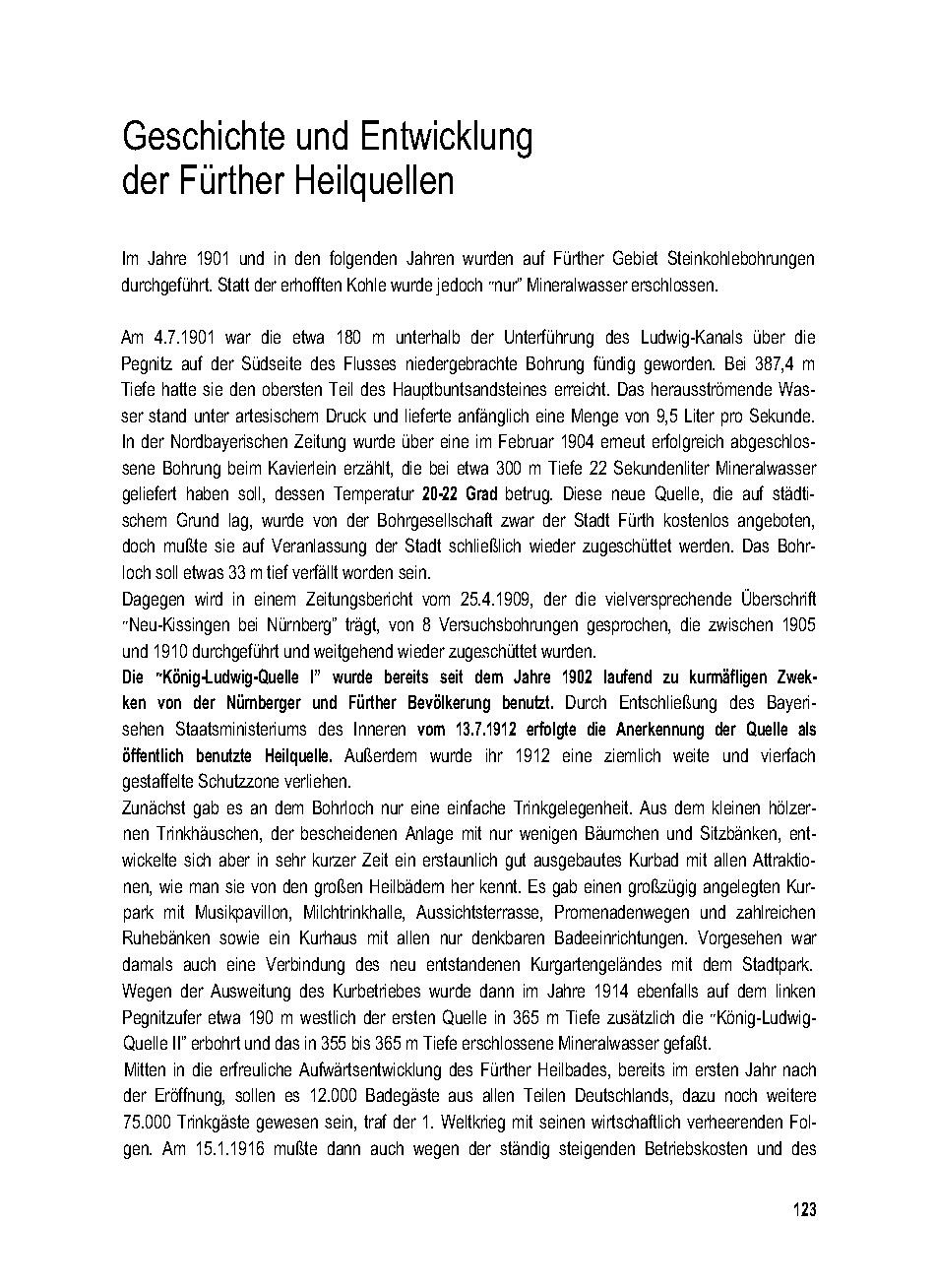 Geschichte und Entwicklung der Fürther Heilquellen

Im Jahre 1901 und in den folgenden Jahren wurden auf Fürther Gebiet Steinkohlebohrungen durchgeführt. Statt der erhofften Kohle wurde jedoch "nur" Mineralwasser erschlossen.

Am 4.7.1901 war die etwa 180 m unterhalb der Unterführung des Ludwig-Kanals über die Pegnitz auf der Südseite des Flusses niedergebrachte Bohrung fündig geworden. Bei 387,4 m Tiefe hatte sie den obersten Teil des Hauptbuntsandsteines erreicht. Das herausströmende Wasser stand unter artesischem Druck und lieferte anfänglich eine Menge von 9,5 Liter pro Sekunde. In der Nordbayerischen Zeitung wurde über eine im Februar 1904 erneut erfolgreich abgeschlossene Bohrung beim Kavierlein erzählt, die bei etwa 300 m Tiefe 22 Sekundenliter Mineralwasser geliefert haben soll, dessen Temperatur 20-22 Grad betrug. Diese neue Quelle, die auf städtischem Grund lag, wurde von der Bohrgesellschaft zwar der Stadt Fürth kostenlos angeboten, doch mußte sie auf Veranlassung der Stadt schließlich wieder zugeschüttet werden. Das Bohrloch soll etwas 33 m tief verfällt worden sein.
Dagegen wird in einem Zeitungsbericht vom 25.4.1909, der die vielversprechende Überschrift "Neu-Kissingen bei Nürnberg" trägt, von 8 Versuchsbohrungen gesprochen, die zwischen 1905 und 1910 durchgeführt und weitgehend wieder zugeschüttet wurden.
Die "König-Ludwig-Quelle I" wurde bereits seit dem Jahre 1902 laufend zu kurmäfligen Zwekken von der Nürnberger und Fürther Bevölkerung benutzt. Durch Entschließung des Bayerisehen Staatsministeriums des Inneren vom 13.7.1912 erfolgte die Anerkennung der Quelle als öffentlich benutzte Heilquelle. Außerdem wurde ihr 1912 eine ziemlich weite und vierfach gestaffelte Schutzzone verliehen.
Zunächst gab es an dem Bohrloch nur eine einfache Trinkgelegenheit. Aus dem kleinen hölzernen Trinkhäuschen, der bescheidenen Anlage mit nur wenigen Bäumchen und Sitzbänken, entwickelte sich aber in sehr kurzer Zeit ein erstaunlich gut ausgebautes Kurbad mit allen Attraktionen, wie man sie von den großen Heilbädern her kennt. Es gab einen großzügig angelegten Kurpark mit Musikpavillon, Milchtrinkhalle, Aussichtsterrasse, Promenadenwegen und zahlreichen Ruhebänken sowie ein Kurhaus mit allen nur denkbaren Badeeinrichtungen. Vorgesehen war damals auch eine Verbindung des neu entstandenen Kurgartengeländes mit dem Stadtpark.
Wegen der Ausweitung des Kurbetriebes wurde dann im Jahre 1914 ebenfalls auf dem linken Pegnitzufer etwa 190 m westlich der ersten Quelle in 365 m Tiefe zusätzlich die "König-Ludwig-Quelle II" erbohrt und das in 355 bis 365 m Tiefe erschlossene Mineralwasser gefaßt.
Mitten in die erfreuliche Aufwärtsentwicklung des Fürther Heilbades, bereits im ersten Jahr nach der Eröffnung, sollen es 12.000 Badegäste aus allen Teilen Deutschlands, dazu noch weitere 75.000 Trinkgäste gewesen sein, traf der 1. Weltkrieg mit seinen wirtschaftlich verheerenden Folgen. Am 15.1.1916 mußte dann auch wegen der ständig steigenden Betriebskosten und des

123